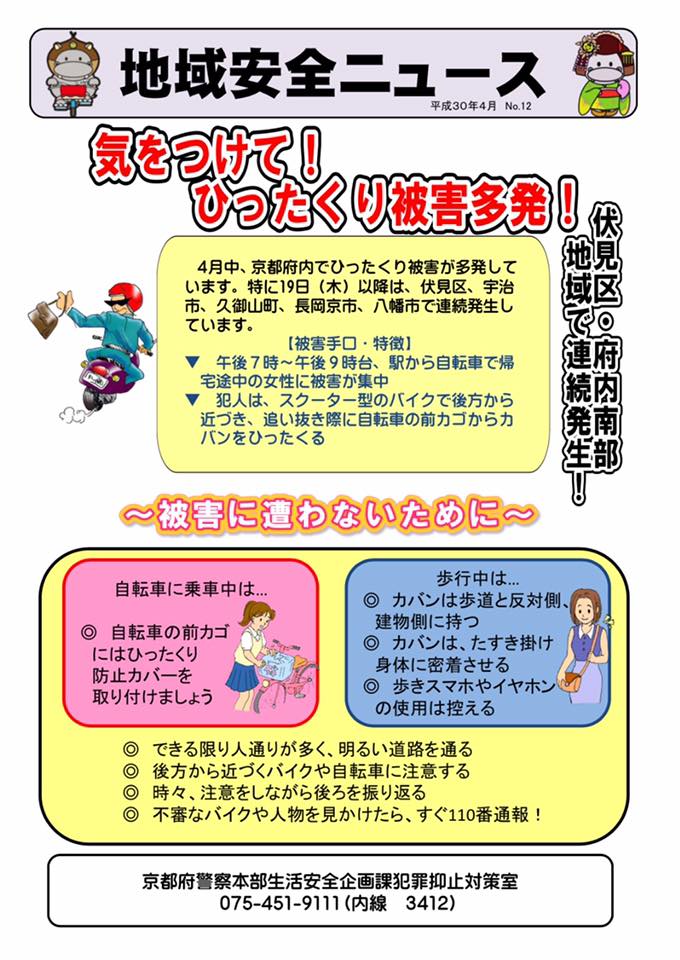 地域安全ニュース

平成30年4月　No.12

気をつけて！
ひったくり被害多発！

伏見区・府内南部地域で連続発生！

4月中、京都府内でひったくり被害が多発しています。特に19日（木）以降は、伏見区、宇治市、久御山町、長岡京市、八幡市で連続発生しています。

【被害手口・特徴】
▼　午後７時～午後９時台、駅から自転車で帰宅途中の女性に被害が集中
▼　犯人は、スクーター型のバイクで後方から近づき、追い抜き際に自転車の前カゴからカバンをひったくる

～被害に遭わないために～

自転車に乗車中は…
◎　自転車の前カゴにはひったくり防止カバーを取り付けましょう

歩行中は…
◎　カバンは歩道と反対側、建物側に持つ
◎　カバンは、たすき掛け身体に密着させる
◎　歩きスマホやイヤホンの使用は控える

◎　できる限り人通りが多く、明るい道路を通る
◎　後方から近づくバイクや自転車に注意する
◎　時々、注意をしながら後ろを振り返る
◎　不審なバイクや人物を見かけたら、すぐ110番通報！

京都府警察本部生活安全企画課犯罪抑止対策室
075-451-9111（内線　3412）